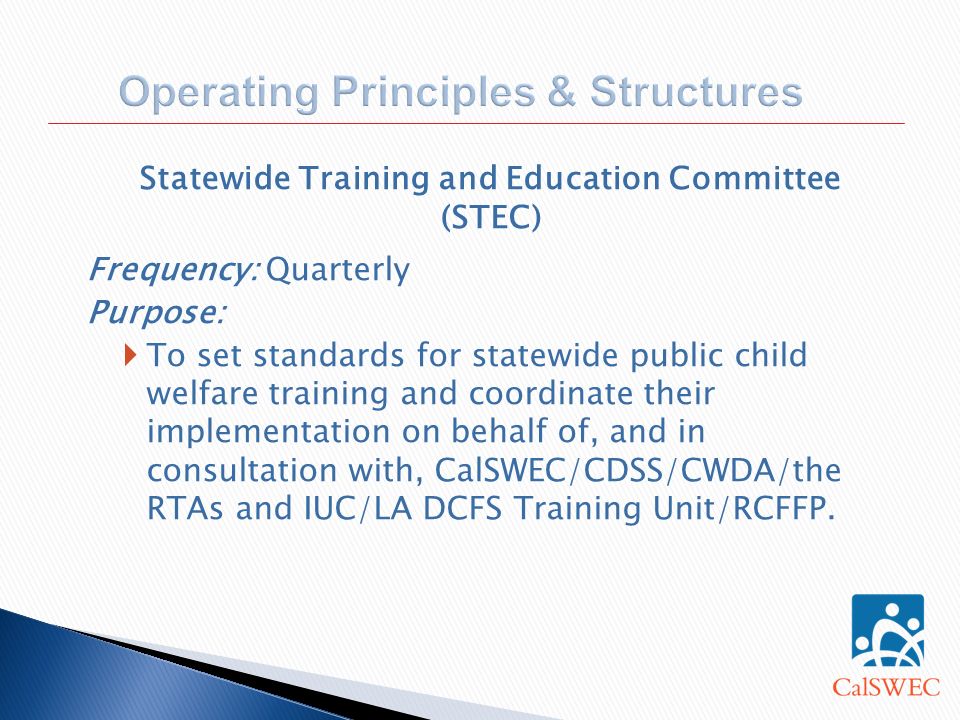 Operating Principles & Structures

Statewide Training and Education Committee (STEC)

Frequency: Quarterly

Purpose:

To set standards for statewide public child welfare training and coordinate their implementation on behalf of, and in consultation with, CalSWEC/CDSS/CWDA/the RTAs and IUC/LA DCFS Training Unit/RCFFP.

CalSWEC